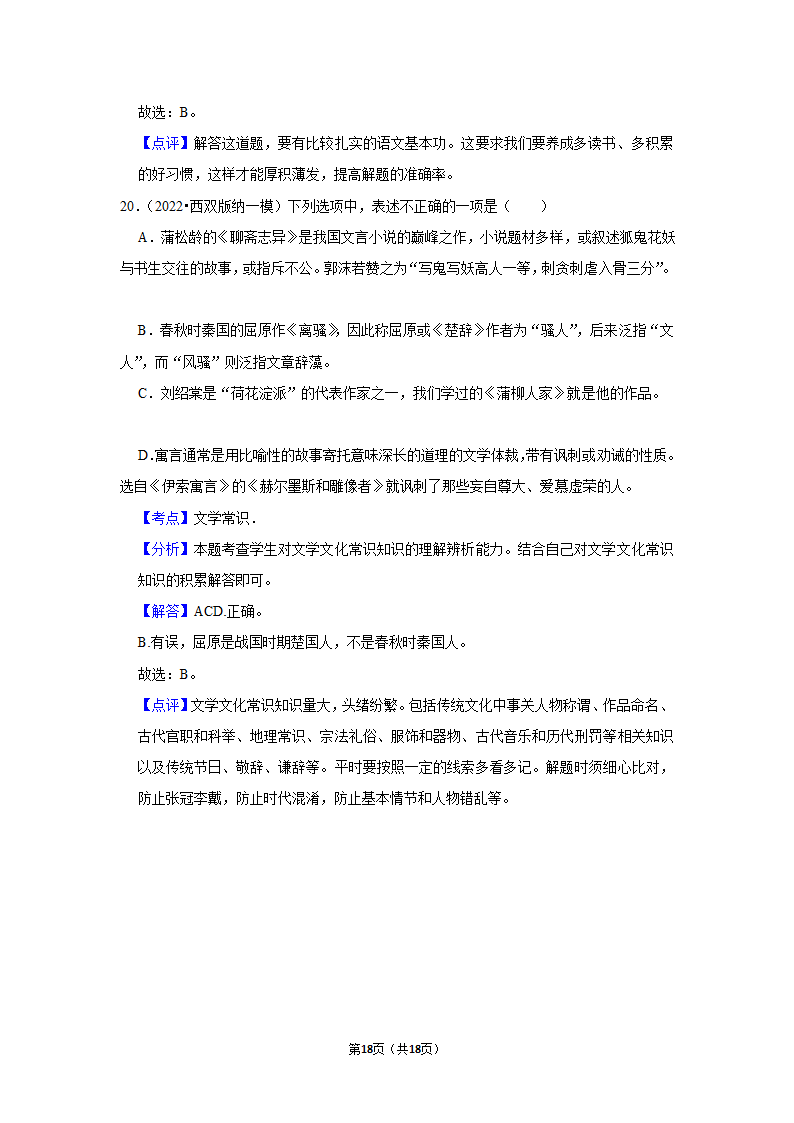 故选：B。

【点评】解答这道题，要有比较扎实的语文基本功。这要求我们要养成多读书、多积累的好习惯，这样才能厚积薄发，提高解题的准确率。

20.（2022•西双版纳一模）下列选项中，表述不正确的一项是（　　）

A．蒲松龄的《聊斋志异》是我国文言小说的巅峰之作，小说题材多样，或叙述狐鬼花妖与书生交往的故事，或指斥不公。郭沫若赞之为“写鬼写妖高人一等，刺贪刺虐入骨三分”。

B．春秋时秦国的屈原作《离骚》，因此称屈原或《楚辞》作者为“骚人”，后来泛指“文人”，而“风骚”则泛指文章辞藻。

C．刘绍棠是“荷花淀派”的代表作家之一，我们学过的《蒲柳人家》就是他的作品。

D.寓言通常是用比喻性的故事寄托意味深长的道理的文学体裁，带有讽刺或劝诫的性质。选自《伊索寓言》的《赫尔墨斯和雕像者》就讽刺了那些妄自尊大、爱慕虚荣的人。

【考点】文学常识．

【分析】本题考查学生对文学文化常识知识的理解辨析能力。结合自己对文学文化常识知识的积累解答即可。

【解答】ACD.正确。

B.有误，屈原是战国时期楚国人，不是春秋时秦国人。

故选：B。

【点评】文学文化常识知识量大，头绪纷繁。包括传统文化中事关人物称谓、作品命名、古代官职和科举、地理常识、宗法礼俗、服饰和器物、古代音乐和历代刑罚等相关知识以及传统节日、敬辞、谦辞等。平时要按照一定的线索多看多记。解题时须细心比对，防止张冠李戴，防止时代混淆，防止基本情节和人物错乱等。

第18页（共18页）